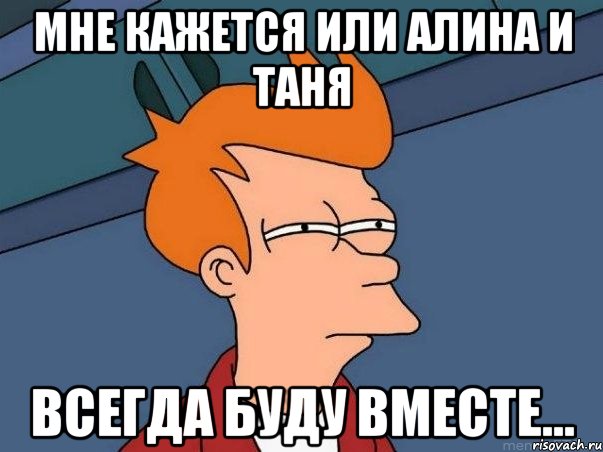 МНЕ КАЖЕТСЯ ИЛИ АЛИНА И ТАНЯ

ВСЕГДА БУДУ ВМЕСТЕ...

risovach.ru